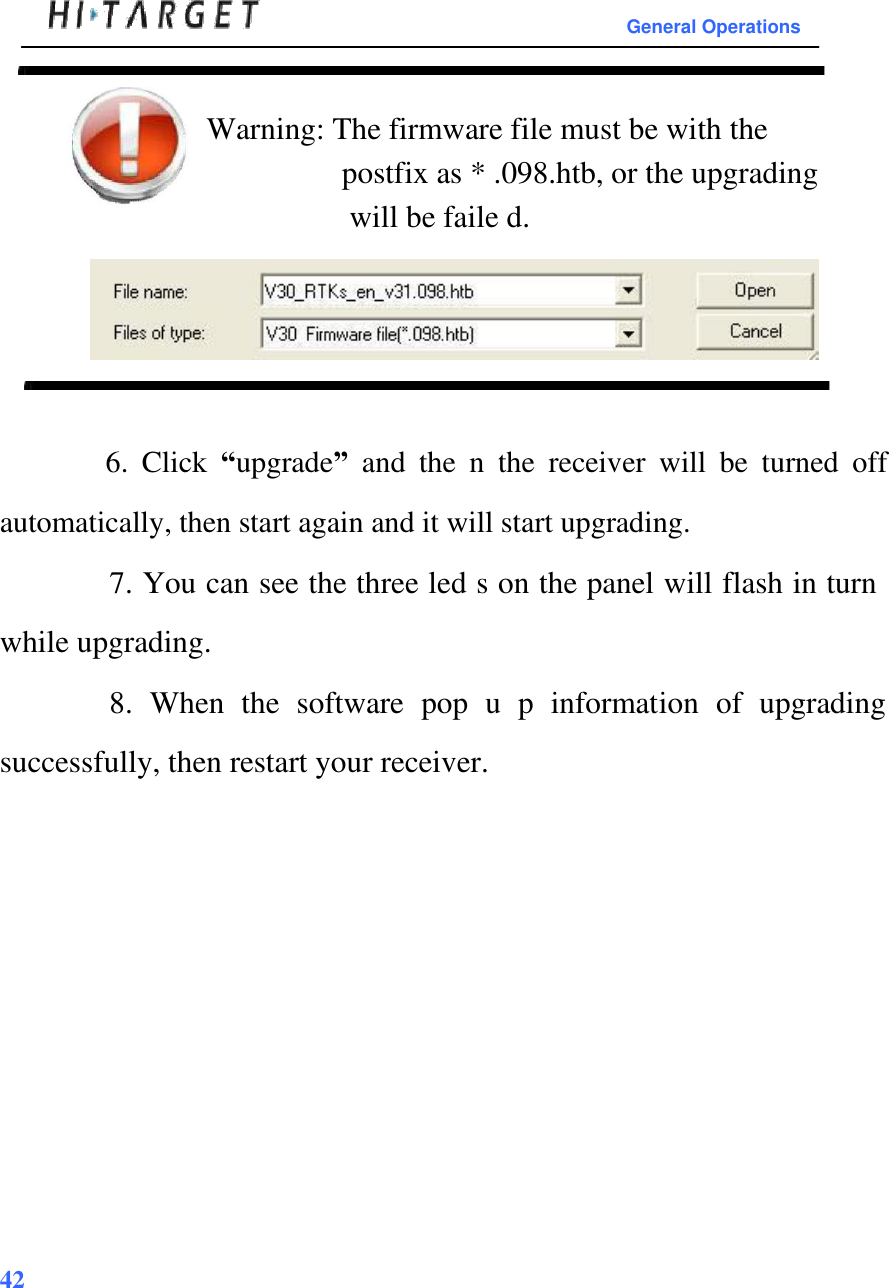 HI·TARGET

General Operations

Warning: The firmware file must be with the postfix as * .098.htb, or the upgrading will be faile d.

File name: V30_RTKs_en_v31.098.htb Open

Files of type: V30 Firmware file(*.098.htb) Cancel

6. Click “upgrade” and the n the receiver will be turned off automatically, then start again and it will start upgrading.

7. You can see the three led s on the panel will flash in turn while upgrading.

8. When the software pop u p information of upgrading successfully, then restart your receiver.

42